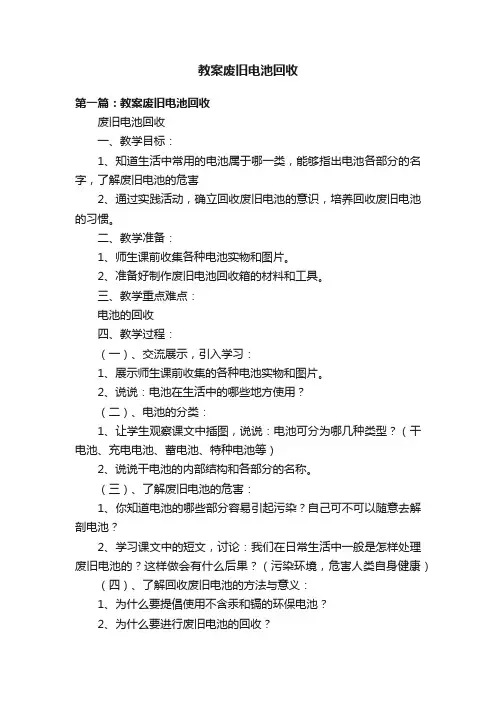 教案废旧电池回收

第一篇：教案废旧电池回收

废旧电池回收

一、教学目标：

1、知道生活中常用的电池属于哪一类，能够指出电池各部分的名字，了解废旧电池的危害

2、通过实践活动，确立回收废旧电池的意识，培养回收废旧电池的习惯。

二、教学准备：

1、师生课前收集各种电池实物和图片。

2、准备好制作废旧电池回收箱的材料和工具。

三、教学重点难点：

电池的回收

四、教学过程：

（一）、交流展示，引入学习：

1、展示师生课前收集的各种电池实物和图片。

2、说说：电池在生活中的哪些地方使用？

（二）、电池的分类：

1、让学生观察课文中插图，说说：电池可分为哪几种类型？（干电池、充电电池、蓄电池、特种电池等）

2、说说干电池的内部结构和各部分的名称。

（三）、了解废旧电池的危害：

1、你知道电池的哪些部分容易引起污染？自己可不可以随意去解剖电池？

2、学习课文中的短文，讨论：我们在日常生活中一般是怎样处理废旧电池的？这样做会有什么后果？（污染环境，危害人类自身健康）

（四）、了解回收废旧电池的方法与意义：

1、为什么要提倡使用不含汞和镉的环保电池？

2、为什么要进行废旧电池的回收？